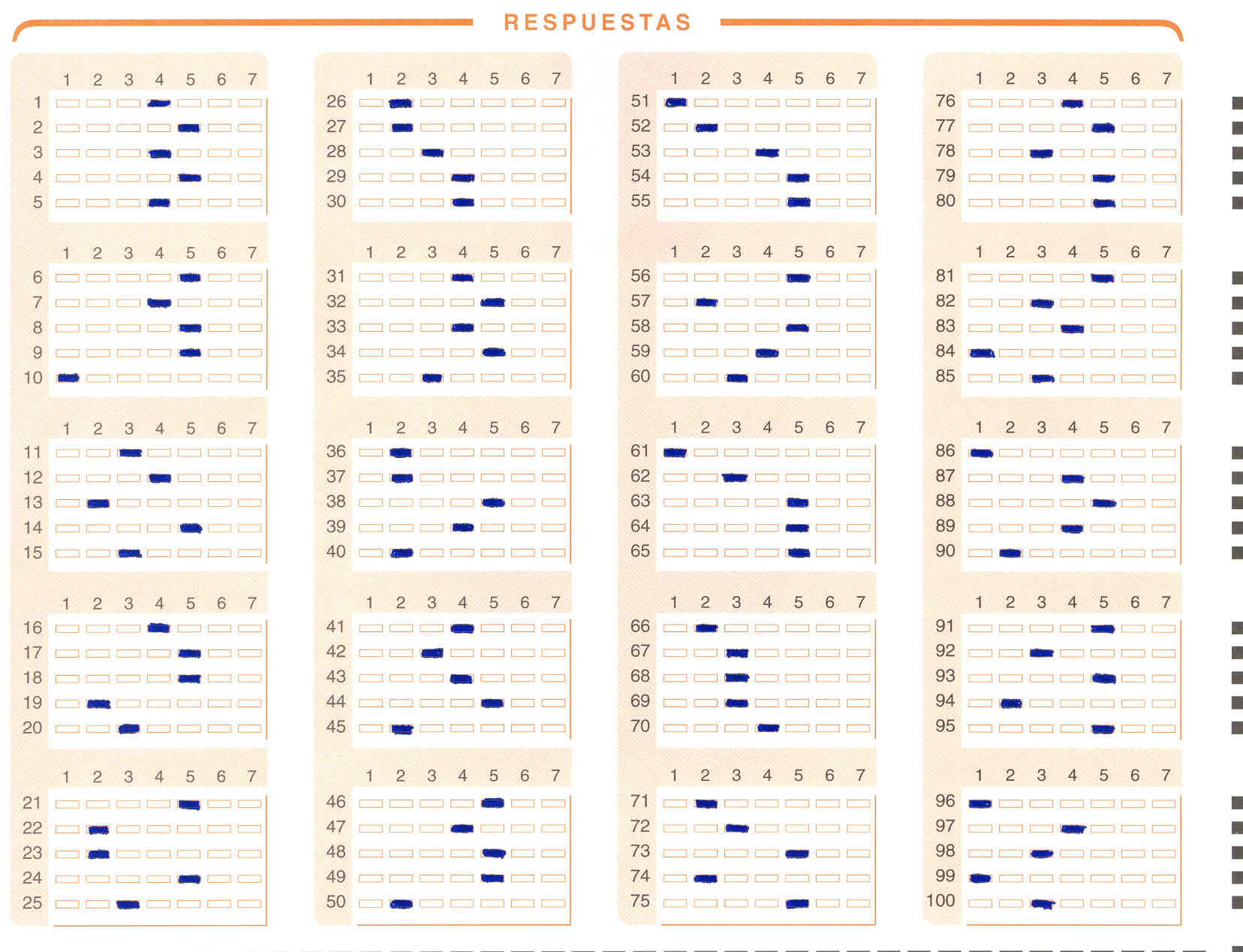 RESPUESTAS

1 2 3 4 5 6 7
1
2
3
4
5

1 2 3 4 5 6 7
6
7
8
9
10

1 2 3 4 5 6 7
11
12
13
14
15

1 2 3 4 5 6 7
16
17
18
19
20

1 2 3 4 5 6 7
21
22
23
24
25

1 2 3 4 5 6 7
26
27
28
29
30

1 2 3 4 5 6 7
31
32
33
34
35

1 2 3 4 5 6 7
36
37
38
39
40

1 2 3 4 5 6 7
41
42
43
44
45

1 2 3 4 5 6 7
46
47
48
49
50

1 2 3 4 5 6 7
51
52
53
54
55

1 2 3 4 5 6 7
56
57
58
59
60

1 2 3 4 5 6 7
61
62
63
64
65

1 2 3 4 5 6 7
66
67
68
69
70

1 2 3 4 5 6 7
71
72
73
74
75

1 2 3 4 5 6 7
76
77
78
79
80

1 2 3 4 5 6 7
81
82
83
84
85

1 2 3 4 5 6 7
86
87
88
89
90

1 2 3 4 5 6 7
91
92
93
94
95

1 2 3 4 5 6 7
96
97
98
99
100